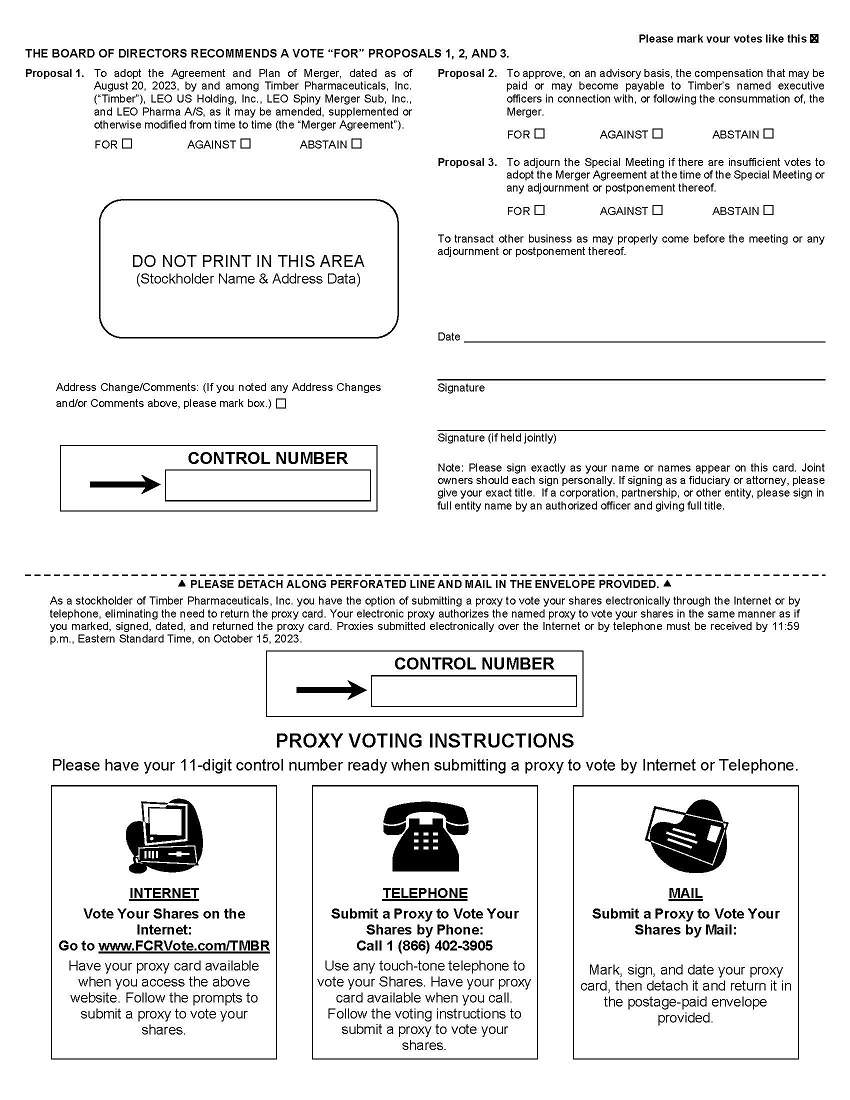 Please mark your votes like this ☒

THE BOARD OF DIRECTORS RECOMMENDS A VOTE "FOR" PROPOSALS 1, 2, AND 3.

Proposal 1. To adopt the Agreement and Plan of Merger, dated as of August 20, 2023, by and among Timber Pharmaceuticals, Inc. ("Timber"), LEO US Holding, Inc., LEO Spiny Merger Sub, Inc., and LEO Pharma A/S, as it may be amended, supplemented or otherwise modified from time to time (the "Merger Agreement").

FOR ☐ AGAINST ☐ ABSTAIN ☐

DO NOT PRINT IN THIS AREA
(Stockholder Name & Address Data)

Address Change/Comments: (If you noted any Address Changes and/or Comments above, please mark box.) ☐

CONTROL NUMBER

Proposal 2. To approve, on an advisory basis, the compensation that may be paid or may become payable to Timber's named executive officers in connection with, or following the consummation of, the Merger.

FOR ☐ AGAINST ☐ ABSTAIN ☐

Proposal 3. To adjourn the Special Meeting if there are insufficient votes to adopt the Merger Agreement at the time of the Special Meeting or any adjournment or postponement thereof.

FOR ☐ AGAINST ☐ ABSTAIN ☐

To transact other business as may properly come before the meeting or any adjournment or postponement thereof.

Date

Signature

Signature (if held jointly)

Note: Please sign exactly as your name or names appear on this card. Joint owners should each sign personally. If signing as a fiduciary or attorney, please give your exact title. If a corporation, partnership, or other entity, please sign in full entity name by an authorized officer and giving full title.

▲ PLEASE DETACH ALONG PERFORATED LINE AND MAIL IN THE ENVELOPE PROVIDED. ▲

As a stockholder of Timber Pharmaceuticals, Inc. you have the option of submitting a proxy to vote your shares electronically through the Internet or by telephone, eliminating the need to return the proxy card. Your electronic proxy authorizes the named proxy to vote your shares in the same manner as if you marked, signed, dated, and returned the proxy card. Proxies submitted electronically over the Internet or by telephone must be received by 11:59 p.m., Eastern Standard Time, on October 15, 2023.

CONTROL NUMBER

PROXY VOTING INSTRUCTIONS

Please have your 11-digit control number ready when submitting a proxy to vote by Internet or Telephone.

INTERNET
Vote Your Shares on the Internet:
Go to www.FCRVote.com/TMBR
Have your proxy card available when you access the above website. Follow the prompts to submit a proxy to vote your shares.

TELEPHONE
Submit a Proxy to Vote Your Shares by Phone:
Call 1 (866) 402-3905
Use any touch-tone telephone to vote your Shares. Have your proxy card available when you call. Follow the voting instructions to submit a proxy to vote your shares.

MAIL
Submit a Proxy to Vote Your Shares by Mail:
Mark, sign, and date your proxy card, then detach it and return it in the postage-paid envelope provided.